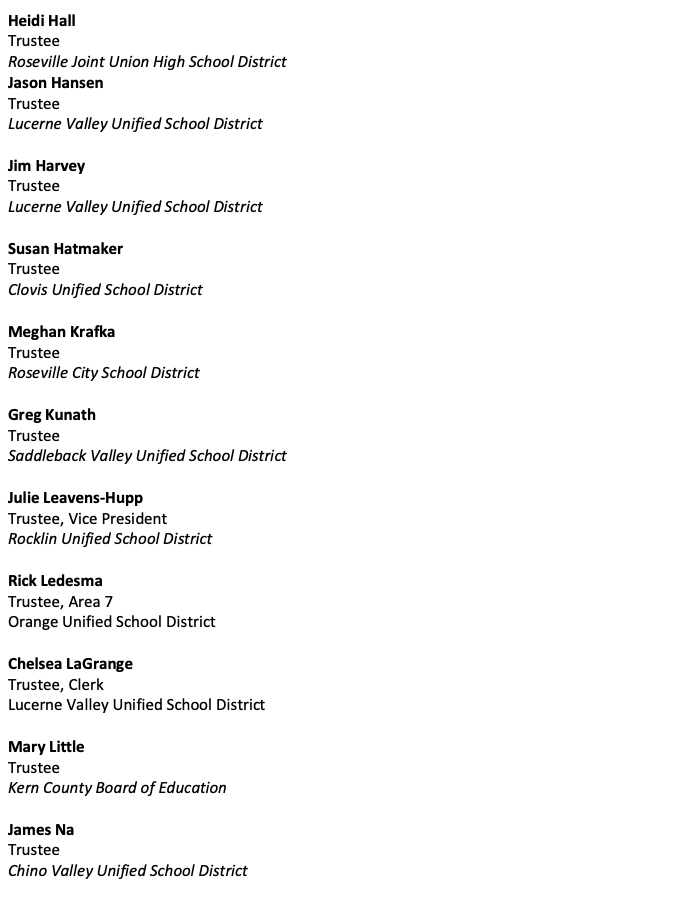 Heidi Hall
Trustee
Roseville Joint Union High School District
Jason Hansen
Trustee
Lucerne Valley Unified School District

Jim Harvey
Trustee
Lucerne Valley Unified School District

Susan Hatmaker
Trustee
Clovis Unified School District

Meghan Krafka
Trustee
Roseville City School District

Greg Kunath
Trustee
Saddleback Valley Unified School District

Julie Leavens-Hupp
Trustee, Vice President
Rocklin Unified School District

Rick Ledesma
Trustee, Area 7
Orange Unified School District

Chelsea LaGrange
Trustee, Clerk
Lucerne Valley Unified School District

Mary Little
Trustee
Kern County Board of Education

James Na
Trustee
Chino Valley Unified School District